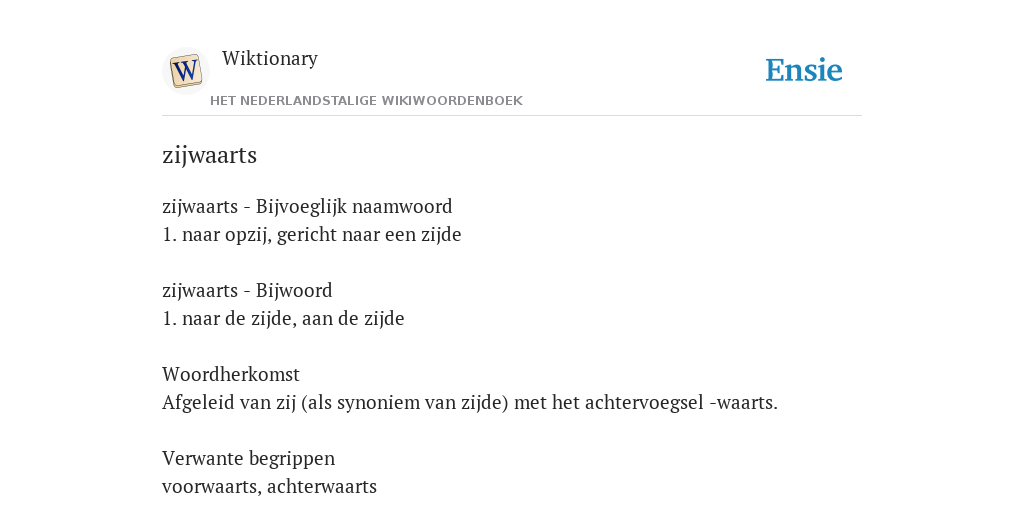 W

Wiktionary

HET NEDERLANDSTALIGE WIKIWOORDENBOEK

Ensie

zijwaarts

zijwaarts - Bijvoeglijk naamwoord
1. naar opzij, gericht naar een zijde

zijwaarts - Bijwoord
1. naar de zijde, aan de zijde

Woordherkomst
Afgeleid van zij (als synoniem van zijde) met het achtervoegsel -waarts.

Verwante begrippen
voorwaarts, achterwaarts